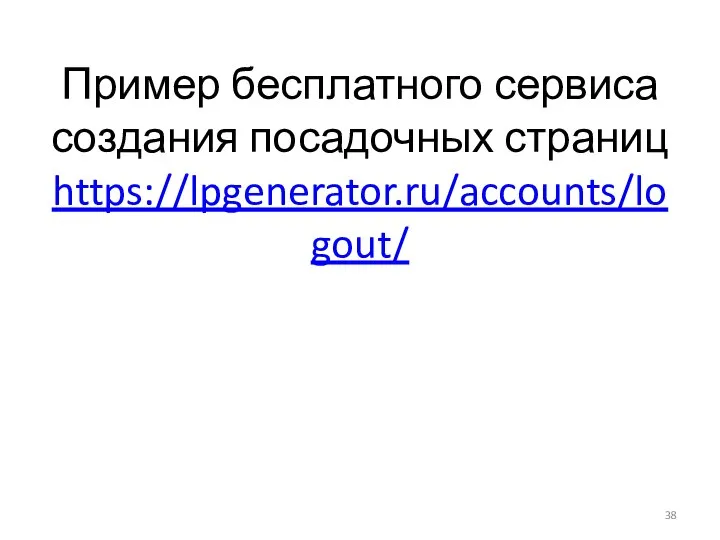 Пример бесплатного сервиса создания посадочных страниц https://lpgenerator.ru/accounts/logout/

38